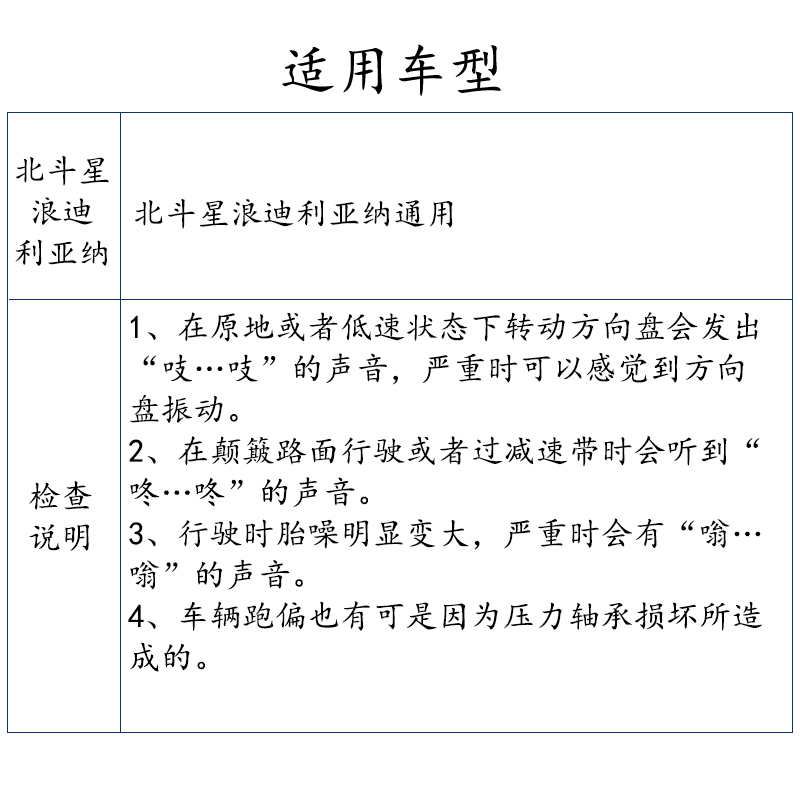 适用车型

| 北斗星浪迪利亚纳 | 北斗星浪迪利亚纳通用 |
|---|---|
| 检查说明 | 1、在原地或者低速状态下转动方向盘会发出“吱…吱”的声音，严重时可以感觉到方向盘振动。<br>2、在颠簸路面行驶或者过减速带时会听到“咚…咚”的声音。<br>3、行驶时胎噪明显变大，严重时会有“嗡…嗡”的声音。<br>4、车辆跑偏也有可是因为压力轴承损坏所造成的。 |